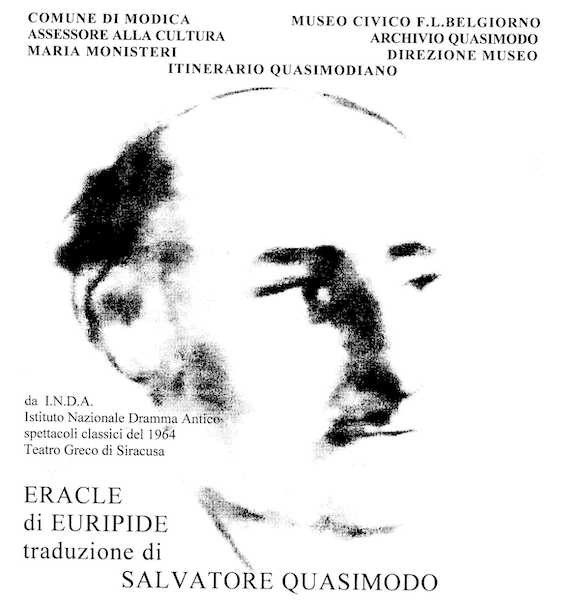 COMUNE DI MODICA
ASSESSORE ALLA CULTURA
MARIA MONISTERI

MUSEO CIVICO F.L.BELGIORNO
ARCHIVIO QUASIMODO
DIREZIONE MUSEO

ITINERARIO QUASIMODIANO

da I.N.D.A.
Istituto Nazionale Dramma Antico
spettacoli classici del 1964
Teatro Greco di Siracusa

ERACLE
di EURIPIDE
traduzione di
SALVATORE QUASIMODO